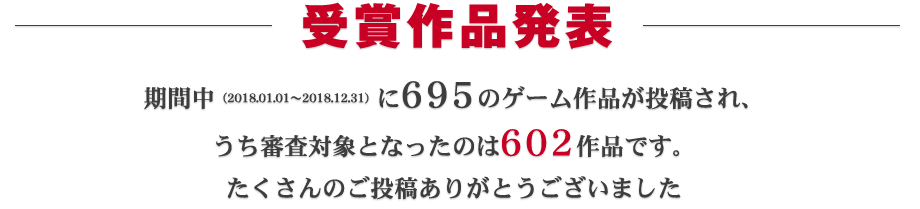 受賞作品発表

期間中（2018.01.01～2018.12.31）に695のゲーム作品が投稿され、
うち審査対象となったのは602作品です。
たくさんのご投稿ありがとうございました